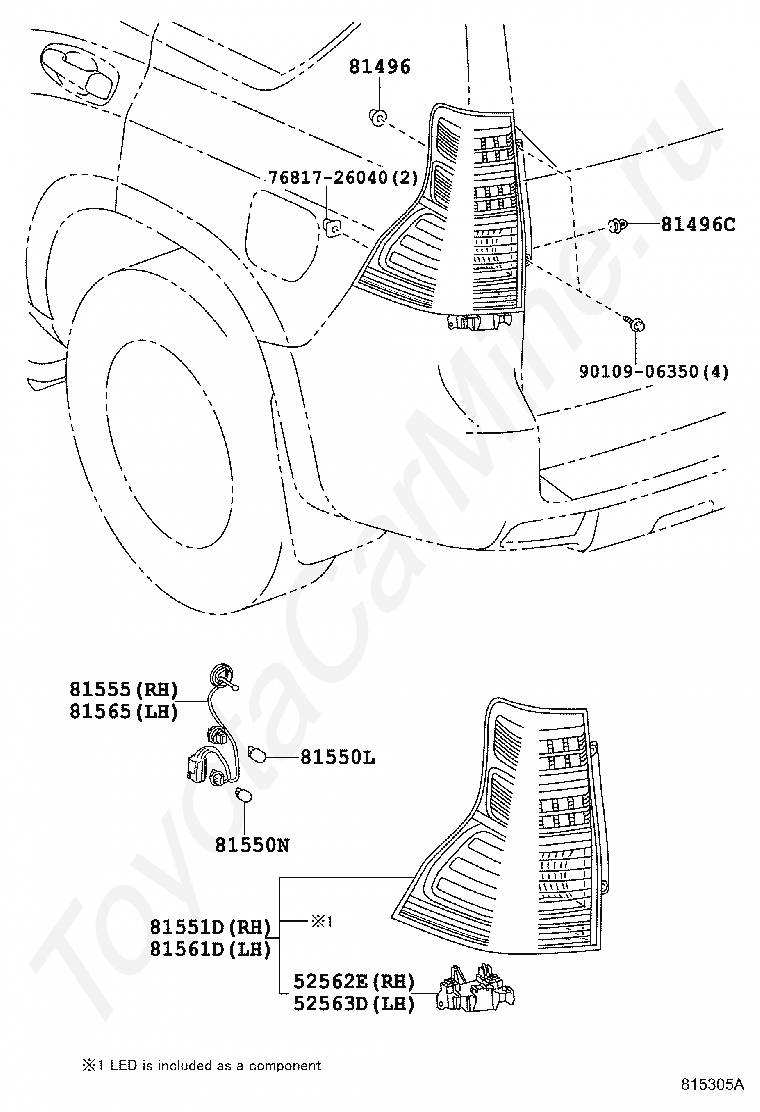 81496
76817-26040(2)
81496C
90109-06350(4)
81555(RH)
81565(LH)
81550L
81550N
81551D(RH)
81561D(LH)
※1
52562E(RH)
52563D(LH)
※1 LED is included as a component
815305A
ToyotaCarMine.ru